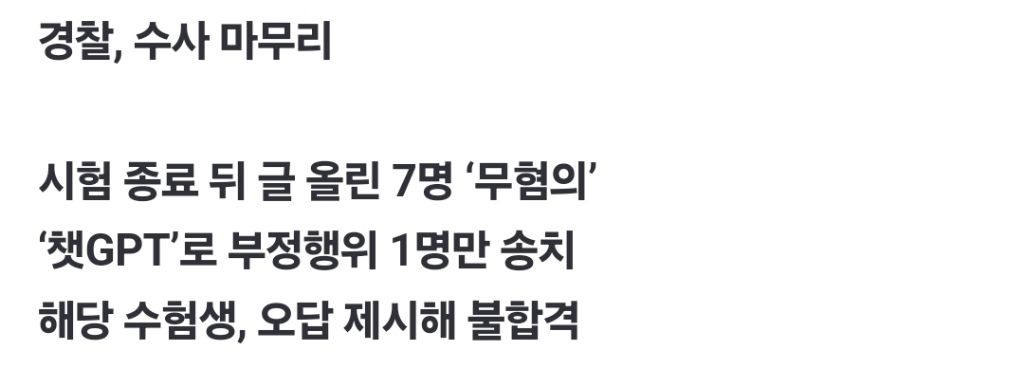 경찰, 수사 마무리

시험 종료 뒤 글 올린 7명 ‘무혐의’
‘챗GPT’로 부정행위 1명만 송치
해당 수험생, 오답 제시해 불합격